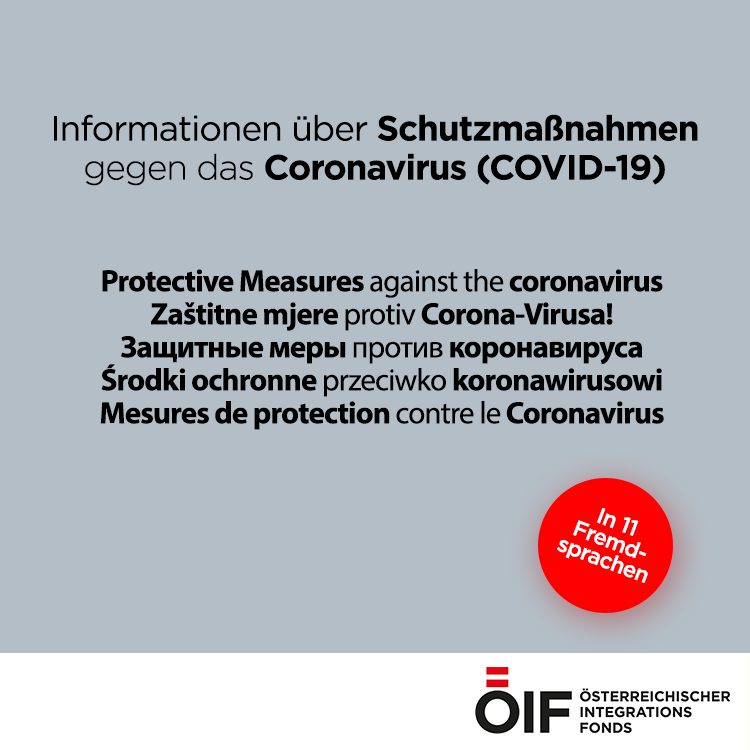 Informationen über Schutzmaßnahmen gegen das Coronavirus (COVID-19)

Protective Measures against the coronavirus
Zaštitne mjere protiv Corona-Virusa!
Защитные меры против коронавируса
Środki ochronne przeciwko koronawirusowi
Mesures de protection contre le Coronavirus

In 11 Fremdsprachen

ÖIF ÖSTERREICHISCHER INTEGRATIONS FONDS